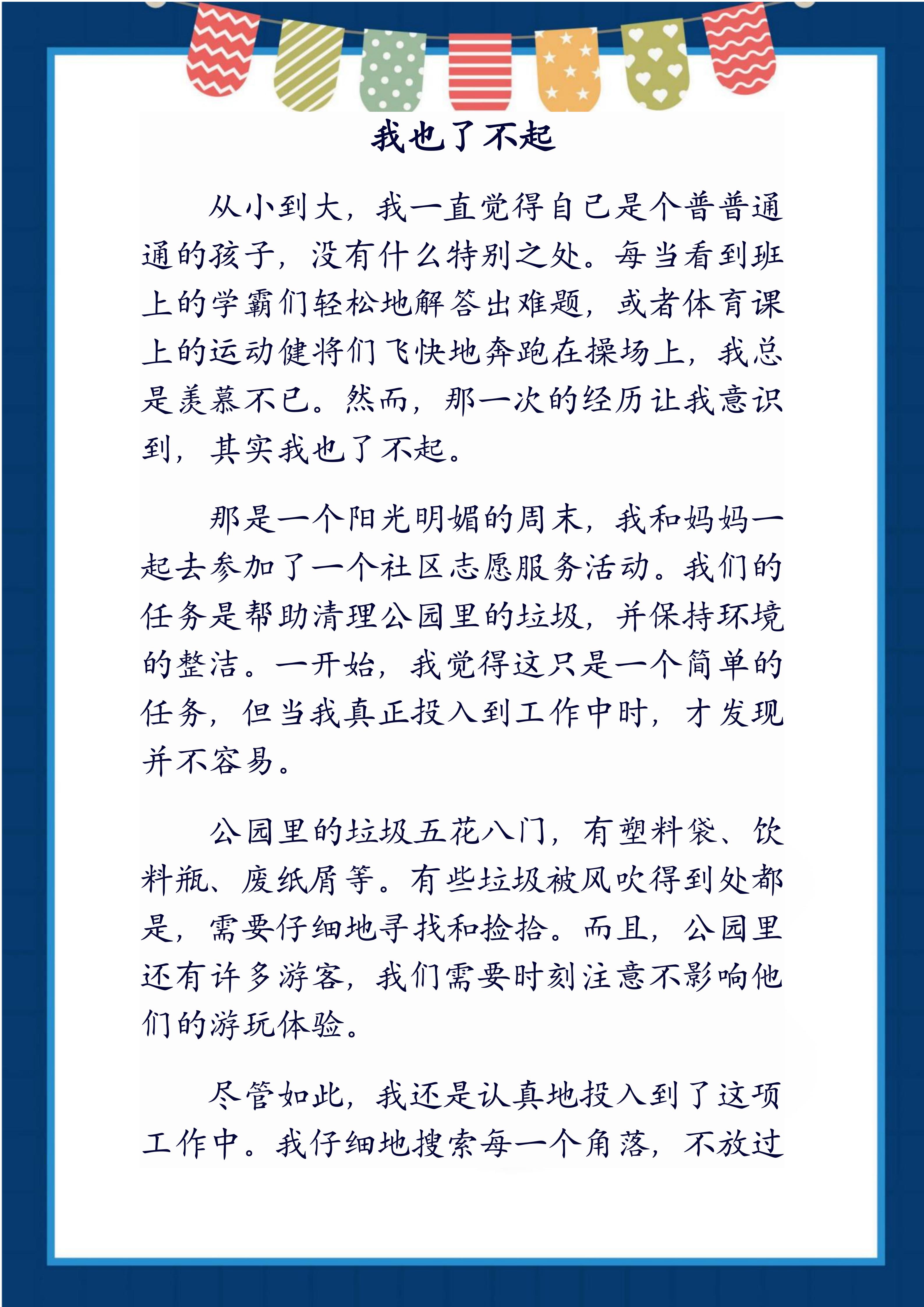 我也了不起

从小到大，我一直觉得自己是个普普通通的孩子，没有什么特别之处。每当看到班上的学霸们轻松地解答出难题，或者体育课上的运动健将们飞快地奔跑在操场上，我总是羡慕不已。然而，那一次的经历让我意识到，其实我也了不起。

那是一个阳光明媚的周末，我和妈妈一起去参加了一个社区志愿服务活动。我们的任务是帮助清理公园里的垃圾，并保持环境的整洁。一开始，我觉得这只是一个简单的任务，但当我真正投入到工作中时，才发现并不容易。

公园里的垃圾五花八门，有塑料袋、饮料瓶、废纸屑等。有些垃圾被风吹得到处都是，需要仔细地寻找和捡拾。而且，公园里还有许多游客，我们需要时刻注意不影响他们的游玩体验。

尽管如此，我还是认真地投入到了这项工作中。我仔细地搜索每一个角落，不放过